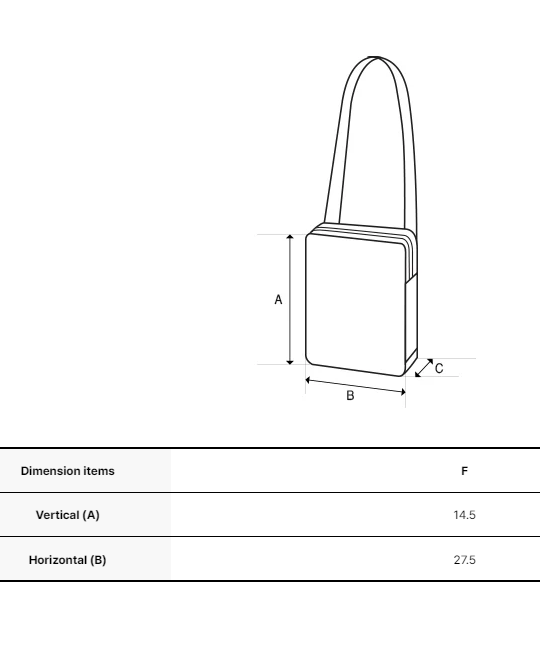 A

B

C

| Dimension items | F |
|---|---|
| Vertical (A) | 14.5 |
| Horizontal (B) | 27.5 |